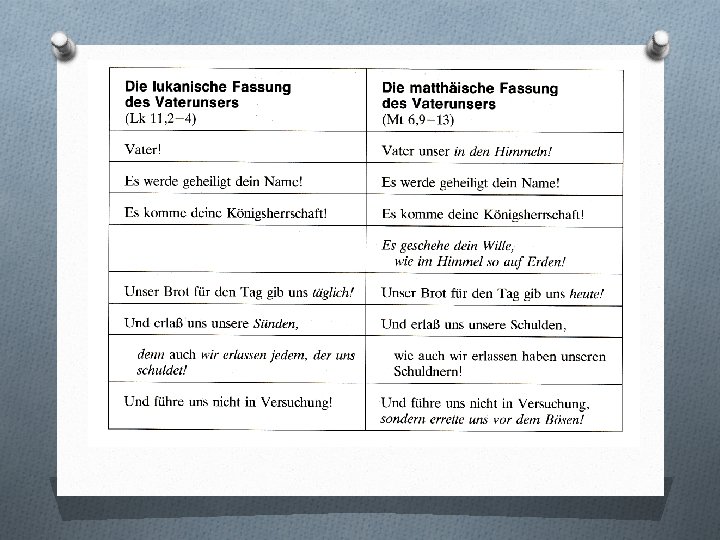 | Die lukanische Fassung des Vaterunsers (Lk 11,2–4) | Die matthäische Fassung des Vaterunsers (Mt 6,9–13) |
|---|---|
| Vater! | Vater unser in den Himmeln! |
| Es werde geheiligt dein Name! | Es werde geheiligt dein Name! |
| Es komme deine Königsherrschaft! | Es komme deine Königsherrschaft! |
| | Es geschehe dein Wille, wie im Himmel so auf Erden! |
| Unser Brot für den Tag gib uns täglich! | Unser Brot für den Tag gib uns heute! |
| Und erlaß uns unsere Sünden, | Und erlaß uns unsere Schulden, |
| denn auch wir erlassen jedem, der uns schuldet! | wie auch wir erlassen haben unseren Schuldnern! |
| Und führe uns nicht in Versuchung! | Und führe uns nicht in Versuchung, sondern errette uns vor dem Bösen! |